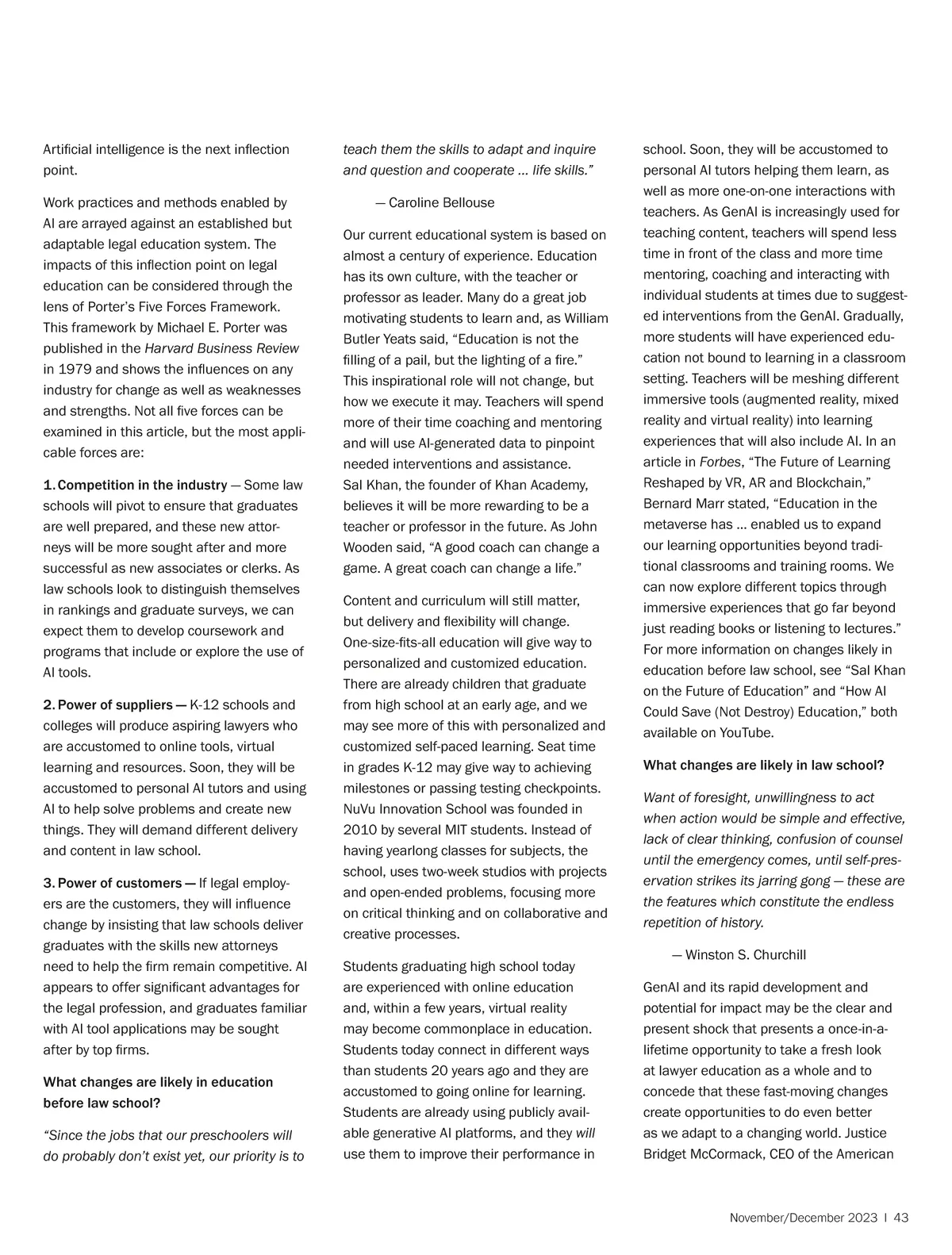 Artificial intelligence is the next inflection point.

Work practices and methods enabled by AI are arrayed against an established but adaptable legal education system. The impacts of this inflection point on legal education can be considered through the lens of Porter's Five Forces Framework. This framework by Michael E. Porter was published in the Harvard Business Review in 1979 and shows the influences on any industry for change as well as weaknesses and strengths. Not all five forces can be examined in this article, but the most applicable forces are:

1. Competition in the industry — Some law schools will pivot to ensure that graduates are well prepared, and these new attorneys will be more sought after and more successful as new associates or clerks. As law schools look to distinguish themselves in rankings and graduate surveys, we can expect them to develop coursework and programs that include or explore the use of AI tools.

2. Power of suppliers — K-12 schools and colleges will produce aspiring lawyers who are accustomed to online tools, virtual learning and resources. Soon, they will be accustomed to personal AI tutors and using AI to help solve problems and create new things. They will demand different delivery and content in law school.

3. Power of customers — If legal employers are the customers, they will influence change by insisting that law schools deliver graduates with the skills new attorneys need to help the firm remain competitive. AI appears to offer significant advantages for the legal profession, and graduates familiar with AI tool applications may be sought after by top firms.

What changes are likely in education before law school?

"Since the jobs that our preschoolers will do probably don't exist yet, our priority is to teach them the skills to adapt and inquire and question and cooperate ... life skills."

— Caroline Bellouse

Our current educational system is based on almost a century of experience. Education has its own culture, with the teacher or professor as leader. Many do a great job motivating students to learn and, as William Butler Yeats said, "Education is not the filling of a pail, but the lighting of a fire." This inspirational role will not change, but how we execute it may. Teachers will spend more of their time coaching and mentoring and will use AI-generated data to pinpoint needed interventions and assistance. Sal Khan, the founder of Khan Academy, believes it will be more rewarding to be a teacher or professor in the future. As John Wooden said, "A good coach can change a game. A great coach can change a life."

Content and curriculum will still matter, but delivery and flexibility will change. One-size-fits-all education will give way to personalized and customized education. There are already children that graduate from high school at an early age, and we may see more of this with personalized and customized self-paced learning. Seat time in grades K-12 may give way to achieving milestones or passing testing checkpoints. NuVu Innovation School was founded in 2010 by several MIT students. Instead of having yearlong classes for subjects, the school, uses two-week studios with projects and open-ended problems, focusing more on critical thinking and on collaborative and creative processes.

Students graduating high school today are experienced with online education and, within a few years, virtual reality may become commonplace in education. Students today connect in different ways than students 20 years ago and they are accustomed to going online for learning. Students are already using publicly available generative AI platforms, and they will use them to improve their performance in school. Soon, they will be accustomed to personal AI tutors helping them learn, as well as more one-on-one interactions with teachers. As GenAI is increasingly used for teaching content, teachers will spend less time in front of the class and more time mentoring, coaching and interacting with individual students at times due to suggested interventions from the GenAI. Gradually, more students will have experienced education not bound to learning in a classroom setting. Teachers will be meshing different immersive tools (augmented reality, mixed reality and virtual reality) into learning experiences that will also include AI. In an article in Forbes, "The Future of Learning Reshaped by VR, AR and Blockchain," Bernard Marr stated, "Education in the metaverse has ... enabled us to expand our learning opportunities beyond traditional classrooms and training rooms. We can now explore different topics through immersive experiences that go far beyond just reading books or listening to lectures." For more information on changes likely in education before law school, see "Sal Khan on the Future of Education" and "How AI Could Save (Not Destroy) Education," both available on YouTube.

What changes are likely in law school?

Want of foresight, unwillingness to act when action would be simple and effective, lack of clear thinking, confusion of counsel until the emergency comes, until self-preservation strikes its jarring gong — these are the features which constitute the endless repetition of history.

— Winston S. Churchill

GenAI and its rapid development and potential for impact may be the clear and present shock that presents a once-in-a-lifetime opportunity to take a fresh look at lawyer education as a whole and to concede that these fast-moving changes create opportunities to do even better as we adapt to a changing world. Justice Bridget McCormack, CEO of the American

November/December 2023 | 43